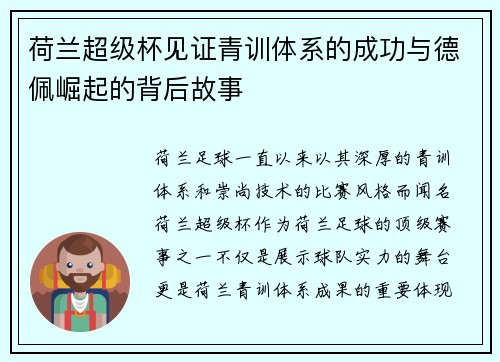 荷兰超级杯见证青训体系的成功与德佩崛起的背后故事

荷兰足球一直以来以其深厚的青训体系和崇尚技术的比赛风格而闻名荷兰超级杯作为荷兰足球的顶级赛事之一不仅是展示球队实力的舞台更是荷兰青训体系成果的重要体现